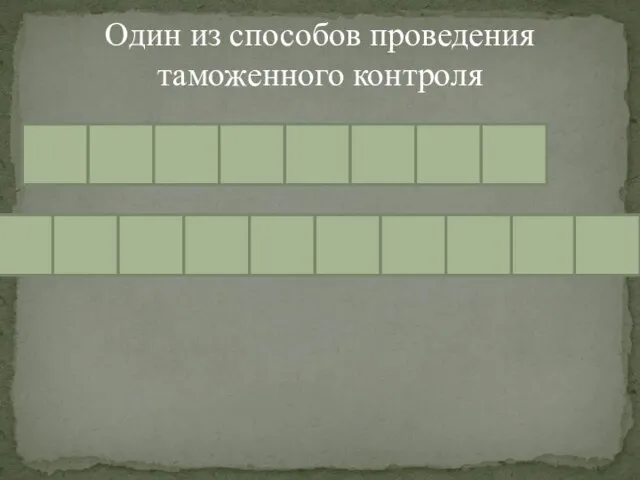 Один из способов проведения таможенного контроля